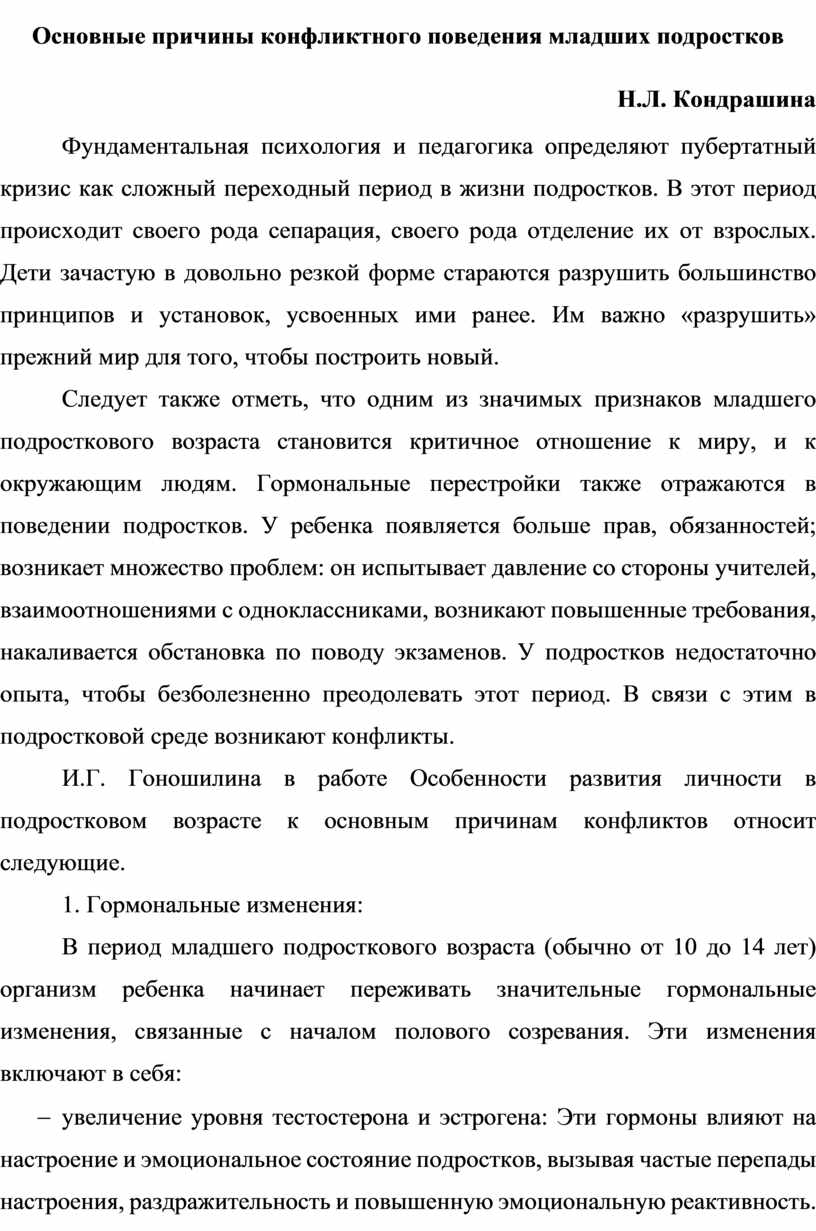 Основные причины конфликтного поведения младших подростков

Н.Л. Кондрашина

Фундаментальная психология и педагогика определяют пубертатный кризис как сложный переходный период в жизни подростков. В этот период происходит своего рода сепарация, своего рода отделение их от взрослых. Дети зачастую в довольно резкой форме стараются разрушить большинство принципов и установок, усвоенных ими ранее. Им важно «разрушить» прежний мир для того, чтобы построить новый.

Следует также отметь, что одним из значимых признаков младшего подросткового возраста становится критичное отношение к миру, и к окружающим людям. Гормональные перестройки также отражаются в поведении подростков. У ребенка появляется больше прав, обязанностей; возникает множество проблем: он испытывает давление со стороны учителей, взаимоотношениями с одноклассниками, возникают повышенные требования, накаливается обстановка по поводу экзаменов. У подростков недостаточно опыта, чтобы безболезненно преодолевать этот период. В связи с этим в подростковой среде возникают конфликты.

И.Г. Гоношилина в работе Особенности развития личности в подростковом возрасте к основным причинам конфликтов относит следующие.

1. Гормональные изменения:

В период младшего подросткового возраста (обычно от 10 до 14 лет) организм ребенка начинает переживать значительные гормональные изменения, связанные с началом полового созревания. Эти изменения включают в себя:

– увеличение уровня тестостерона и эстрогена: Эти гормоны влияют на настроение и эмоциональное состояние подростков, вызывая частые перепады настроения, раздражительность и повышенную эмоциональную реактивность.